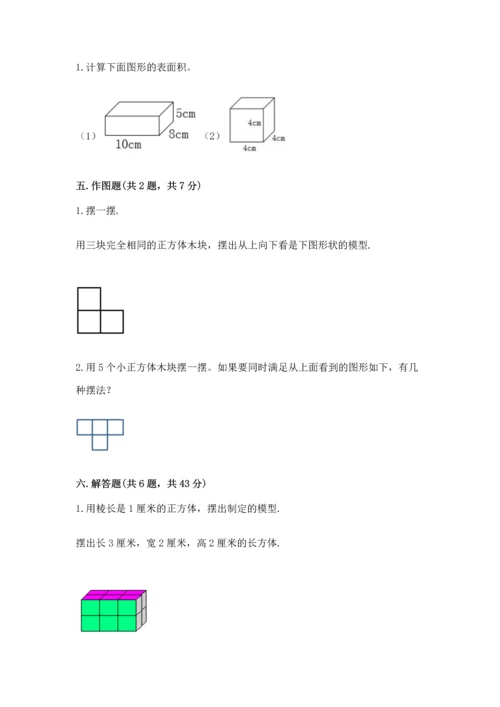 1. 计算下面图形的表面积。

（1） 5cm 8cm 10cm （2） 4cm 4cm 4cm

五. 作图题(共 2 题，共 7 分)

1. 摆一摆.

用三块完全相同的正方体木块，摆出从上向下看是下图形状的模型.

2. 用 5 个小正方体木块摆一摆。如果要同时满足从上面看到的图形如下，有几种摆法？

六. 解答题(共 6 题，共 43 分)

1. 用棱长是 1 厘米的正方体，摆出制定的模型.

摆出长 3 厘米，宽 2 厘米，高 2 厘米的长方体.